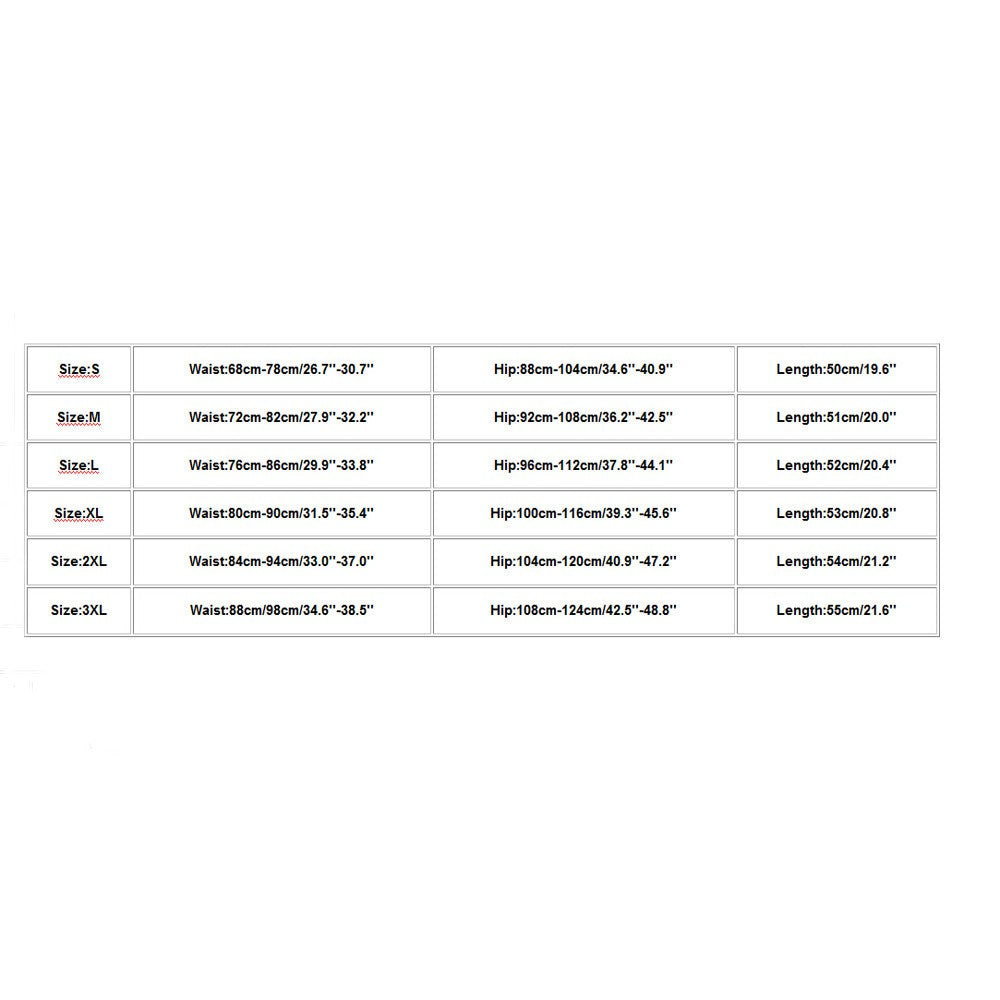 | Size:S | Waist:68cm-78cm/26.7''-30.7'' | Hip:88cm-104cm/34.6''-40.9'' | Length:50cm/19.6'' |
|---|---|---|---|
| Size:M | Waist:72cm-82cm/27.9''-32.2'' | Hip:92cm-108cm/36.2''-42.5'' | Length:51cm/20.0'' |
| Size:L | Waist:76cm-86cm/29.9''-33.8'' | Hip:96cm-112cm/37.8''-44.1'' | Length:52cm/20.4'' |
| Size:XL | Waist:80cm-90cm/31.5''-35.4'' | Hip:100cm-116cm/39.3''-45.6'' | Length:53cm/20.8'' |
| Size:2XL | Waist:84cm-94cm/33.0''-37.0'' | Hip:104cm-120cm/40.9''-47.2'' | Length:54cm/21.2'' |
| Size:3XL | Waist:88cm/98cm/34.6''-38.5'' | Hip:108cm-124cm/42.5''-48.8'' | Length:55cm/21.6'' |